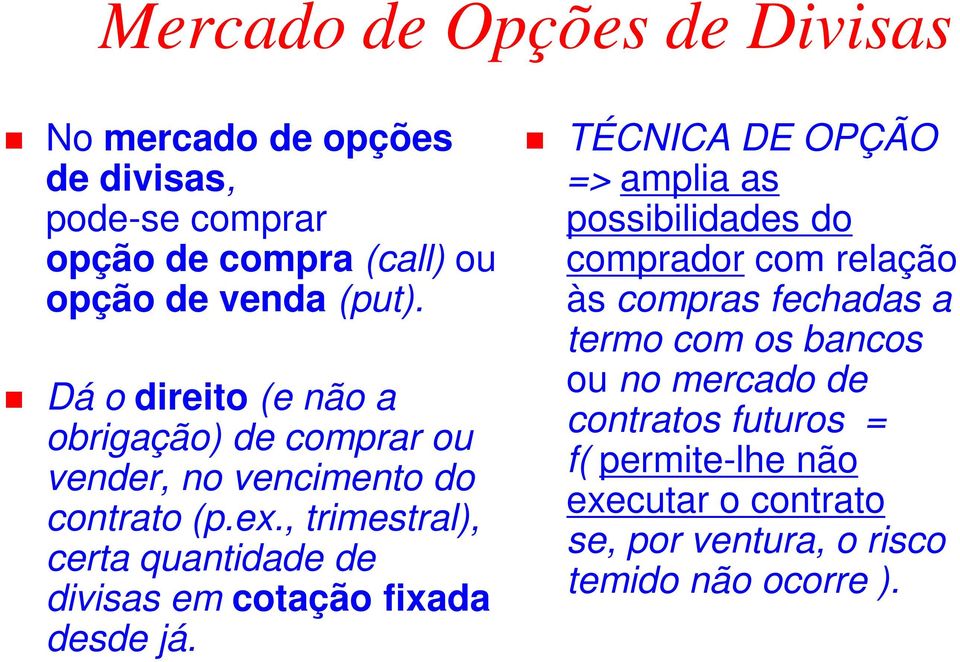 Mercado de Opções de Divisas

No mercado de opções de divisas, pode-se comprar opção de compra (call) ou opção de venda (put).

Dá o direito (e não a obrigação) de comprar ou vender, no vencimento do contrato (p.ex., trimestral), certa quantidade de divisas em cotação fixada desde já.

TÉCNICA DE OPÇÃO => amplia as possibilidades do comprador com relação às compras fechadas a termo com os bancos ou no mercado de contratos futuros = f( permite-lhe não executar o contrato se, por ventura, o risco temido não ocorre ).